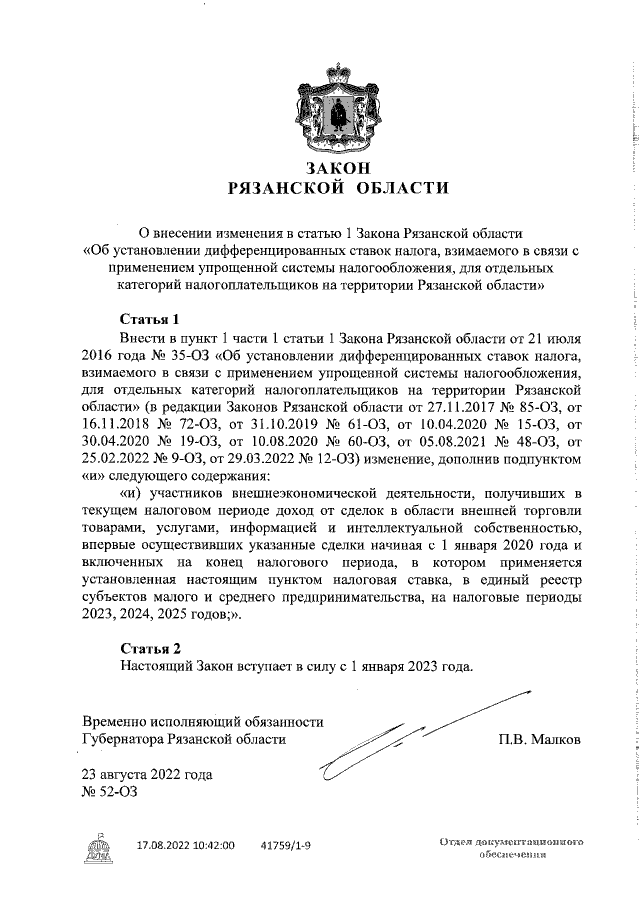 ЗАКОН
РЯЗАНСКОЙ ОБЛАСТИ

О внесении изменения в статью 1 Закона Рязанской области «Об установлении дифференцированных ставок налога, взимаемого в связи с применением упрощенной системы налогообложения, для отдельных категорий налогоплательщиков на территории Рязанской области»

Статья 1
Внести в пункт 1 части 1 статьи 1 Закона Рязанской области от 21 июля 2016 года № 35-ОЗ «Об установлении дифференцированных ставок налога, взимаемого в связи с применением упрощенной системы налогообложения, для отдельных категорий налогоплательщиков на территории Рязанской области» (в редакции Законов Рязанской области от 27.11.2017 № 85-ОЗ, от 16.11.2018 № 72-ОЗ, от 31.10.2019 № 61-ОЗ, от 10.04.2020 № 15-ОЗ, от 30.04.2020 № 19-ОЗ, от 10.08.2020 № 60-ОЗ, от 05.08.2021 № 48-ОЗ, от 25.02.2022 № 9-ОЗ, от 29.03.2022 № 12-ОЗ) изменение, дополнив подпунктом «и» следующего содержания:
«и) участников внешнеэкономической деятельности, получивших в текущем налоговом периоде доход от сделок в области внешней торговли товарами, услугами, информацией и интеллектуальной собственностью, впервые осуществивших указанные сделки начиная с 1 января 2020 года и включенных на конец налогового периода, в котором применяется установленная настоящим пунктом налоговая ставка, в единый реестр субъектов малого и среднего предпринимательства, на налоговые периоды 2023, 2024, 2025 годов;».

Статья 2
Настоящий Закон вступает в силу с 1 января 2023 года.

Временно исполняющий обязанности Губернатора Рязанской области П.В. Малков

23 августа 2022 года
№ 52-ОЗ

17.08.2022 10:42:00 41759/1-9

Отдел документационного обеспечения